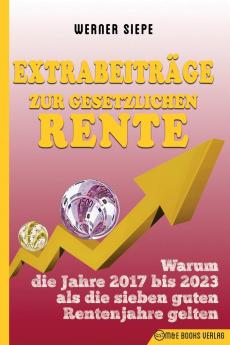 WERNER SIEPE

EXTRABEITRÄGE
ZUR GESETZLICHEN
RENTE

Warum
die Jahre 2017 bis 2023
als die sieben guten
Rentenjahre gelten

M&E BOOKS VERLAG